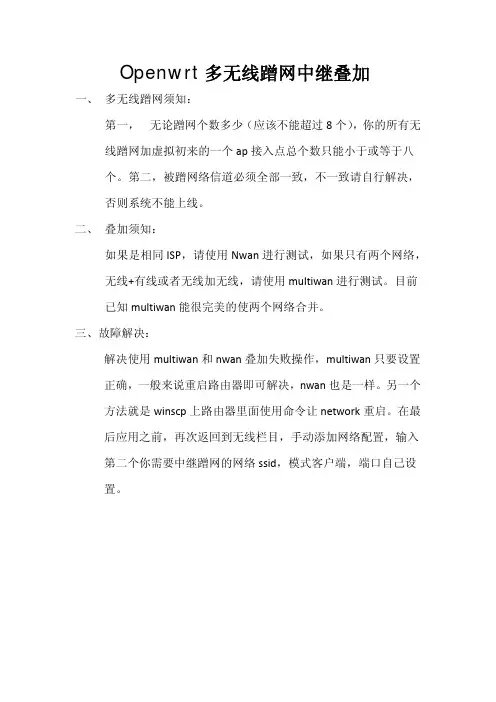 Openwrt 多无线蹭网中继叠加

一、 多无线蹭网须知：

第一， 无论蹭网个数多少（应该不能超过 8 个），你的所有无线蹭网加虚拟初来的一个 ap 接入点总个数只能小于或等于八个。第二，被蹭网络信道必须全部一致，不一致请自行解决，否则系统不能上线。

二、 叠加须知：

如果是相同 ISP，请使用 Nwan 进行测试，如果只有两个网络，无线+有线或者无线加无线，请使用 multiwan 进行测试。目前已知 multiwan 能很完美的使两个网络合并。

三、故障解决：

解决使用 multiwan 和 nwan 叠加失败操作，multiwan 只要设置正确，一般来说重启路由器即可解决，nwan 也是一样。另一个方法就是 winscp 上路由器里面使用命令让 network 重启。在最后应用之前，再次返回到无线栏目，手动添加网络配置，输入第二个你需要中继蹭网的网络 ssid，模式客户端，端口自己设置。